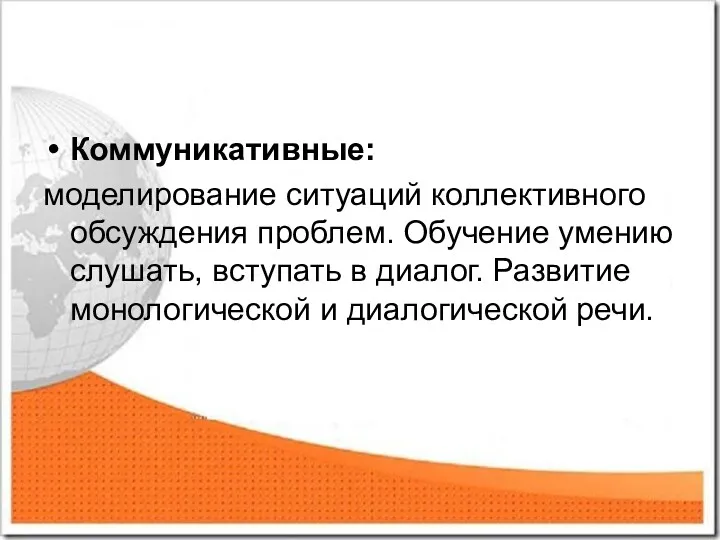 • Коммуникативные:

моделирование ситуаций коллективного обсуждения проблем. Обучение умению слушать, вступать в диалог. Развитие монологической и диалогической речи.